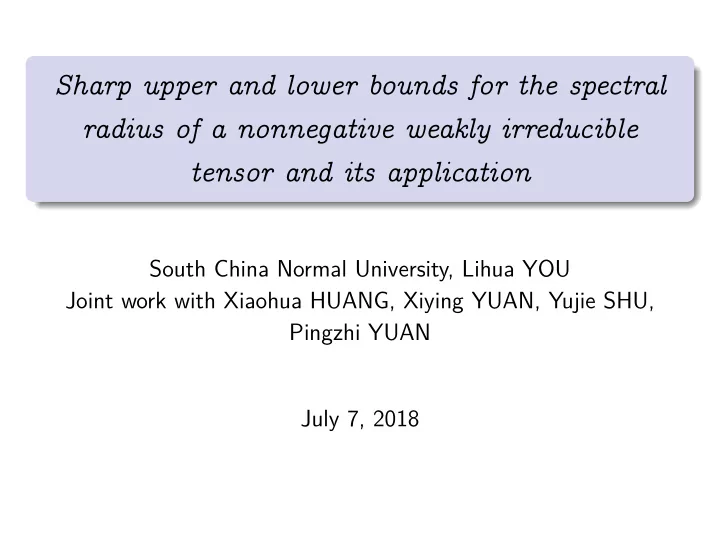 Sharp upper and lower bounds for the spectral radius of a nonnegative weakly irreducible tensor and its application

South China Normal University, Lihua YOU
Joint work with Xiaohua HUANG, Xiying YUAN, Yujie SHU, Pingzhi YUAN

July 7, 2018